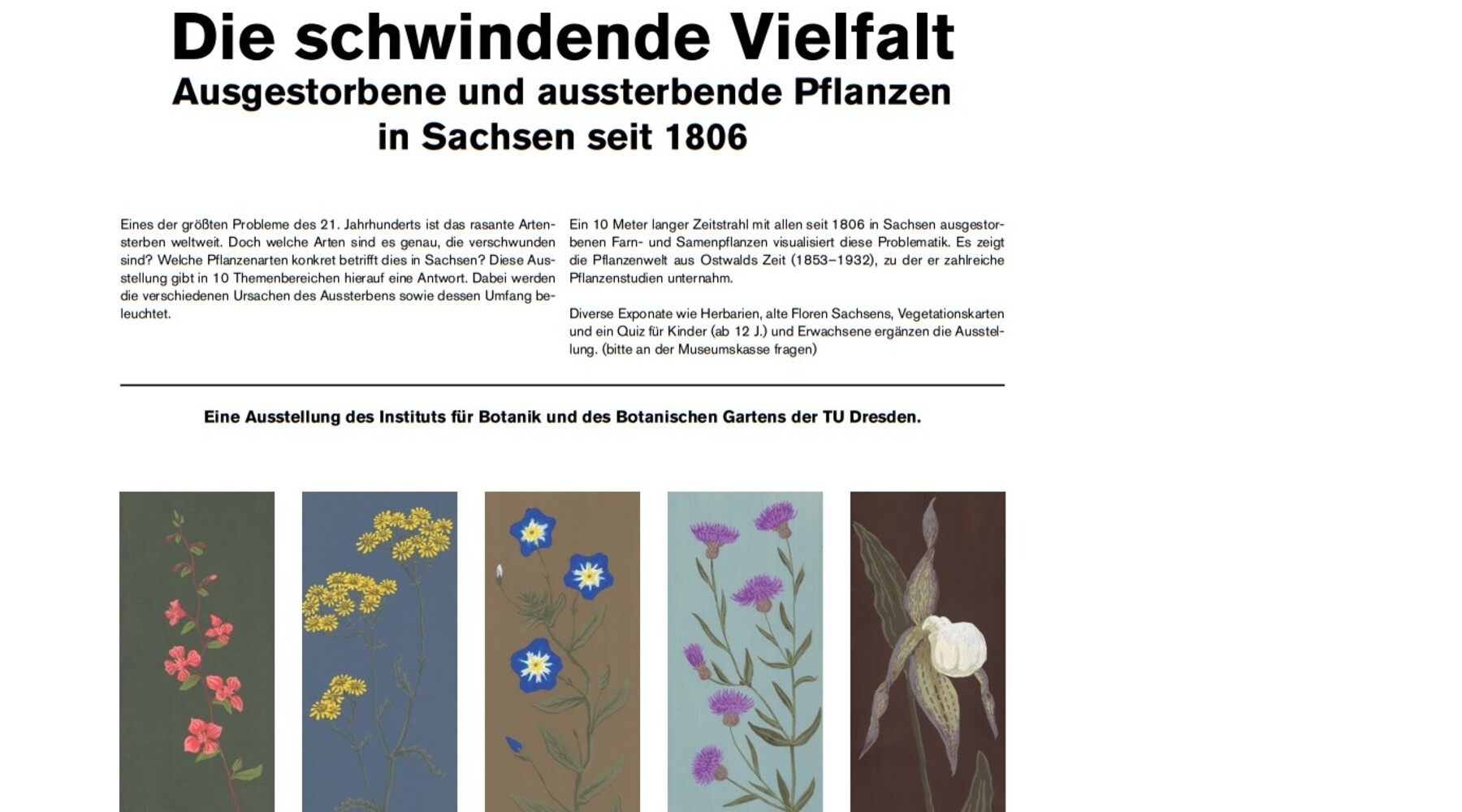 Die schwindende Vielfalt
Ausgestorbene und aussterbende Pflanzen in Sachsen seit 1806

Eines der größten Probleme des 21. Jahrhunderts ist das rasante Artensterben weltweit. Doch welche Arten sind es genau, die verschwunden sind? Welche Pflanzenarten konkret betrifft dies in Sachsen? Diese Ausstellung gibt in 10 Themenbereichen hierauf eine Antwort. Dabei werden die verschiedenen Ursachen des Aussterbens sowie dessen Umfang beleuchtet.

Ein 10 Meter langer Zeitstrahl mit allen seit 1806 in Sachsen ausgestorbenen Farn- und Samenpflanzen visualisiert diese Problematik. Es zeigt die Pflanzenwelt aus Ostwalds Zeit (1853–1932), zu der er zahlreiche Pflanzenstudien unternahm.

Diverse Exponate wie Herbarien, alte Floren Sachsens, Vegetationskarten und ein Quiz für Kinder (ab 12 J.) und Erwachsene ergänzen die Ausstellung. (bitte an der Museumskasse fragen)

Eine Ausstellung des Instituts für Botanik und des Botanischen Gartens der TU Dresden.